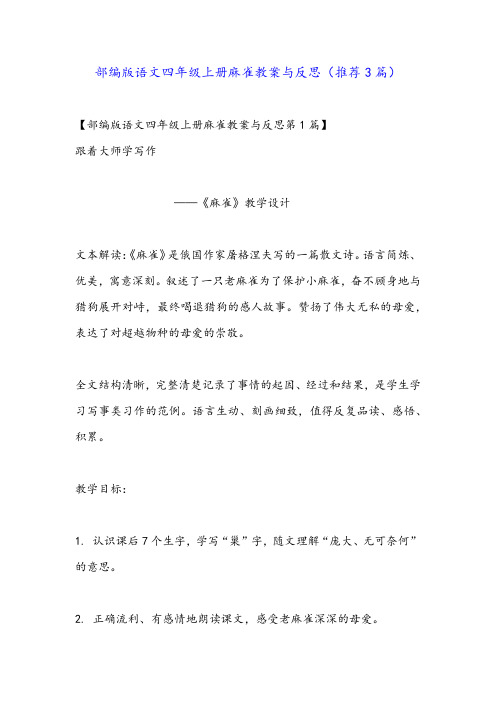 部编版语文四年级上册麻雀教案与反思（推荐3篇）

【部编版语文四年级上册麻雀教案与反思第1篇】

跟着大师学写作

——《麻雀》教学设计

文本解读:《麻雀》是俄国作家屠格涅夫写的一篇散文诗。语言简练、优美，寓意深刻。叙述了一只老麻雀为了保护小麻雀，奋不顾身地与猎狗展开对峙，最终喝退猎狗的感人故事。赞扬了伟大无私的母爱，表达了对超越物种的母爱的崇敬。

全文结构清晰，完整清楚记录了事情的起因、经过和结果，是学生学习写事类习作的范例。语言生动、刻画细致，值得反复品读、感悟、积累。

教学目标:

1. 认识课后7个生字，学写“巢”字，随文理解“庞大、无可奈何”的意思。

2. 正确流利、有感情地朗读课文，感受老麻雀深深的母爱。